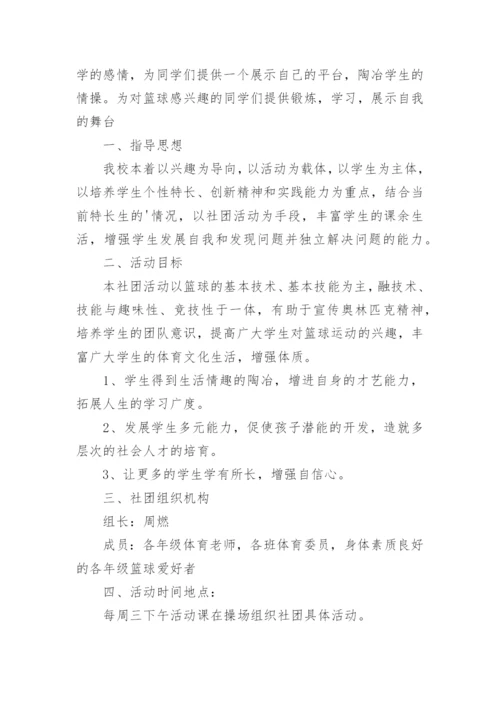 学的感情，为同学们提供一个展示自己的平台，陶冶学生的情操。为对篮球感兴趣的同学们提供锻炼，学习，展示自我的舞台

一、指导思想

我校本着以兴趣为导向，以活动为载体，以学生为主体，以培养学生个性特长、创新精神和实践能力为重点，结合当前特长生的'情况，以社团活动为手段，丰富学生的课余生活，增强学生发展自我和发现问题并独立解决问题的能力。

二、活动目标

本社团活动以篮球的基本技术、基本技能为主，融技术、技能与趣味性、竞技性于一体，有助于宣传奥林匹克精神，培养学生的团队意识，提高广大学生对篮球运动的兴趣，丰富广大学生的体育文化生活，增强体质。

1、学生得到生活情趣的陶冶，增进自身的才艺能力，拓展人生的学习广度。

2、发展学生多元能力，促使孩子潜能的开发，造就多层次的社会人才的培育。

3、让更多的学生学有所长，增强自信心。

三、社团组织机构

组长：周燃

成员：各年级体育老师，各班体育委员，身体素质良好的各年级篮球爱好者

四、活动时间地点：

每周三下午活动课在操场组织社团具体活动。